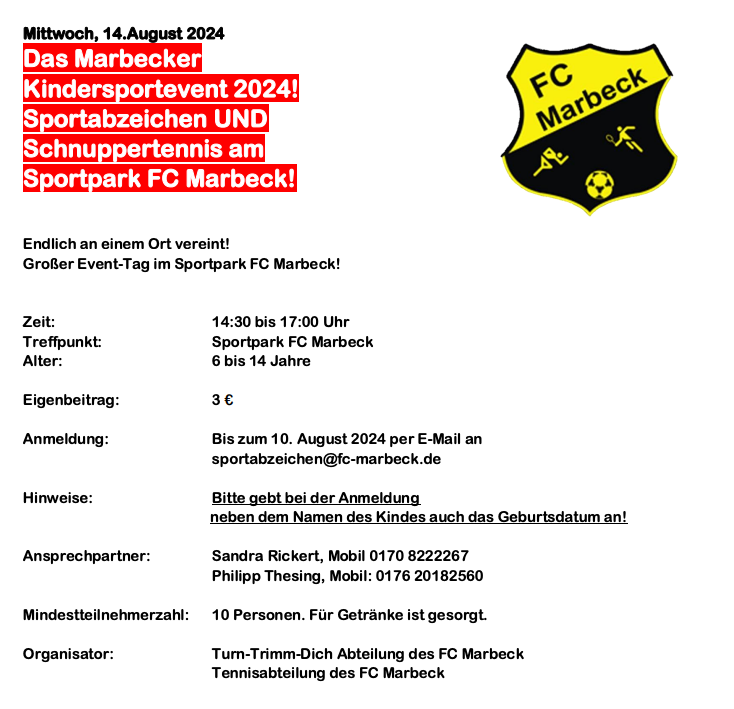 Mittwoch, 14.August 2024
Das Marbecker Kindersportevent 2024! Sportabzeichen UND Schnuppertennis am Sportpark FC Marbeck!

FC Marbeck

Endlich an einem Ort vereint!
Großer Event-Tag im Sportpark FC Marbeck!

Zeit: 14:30 bis 17:00 Uhr
Treffpunkt: Sportpark FC Marbeck
Alter: 6 bis 14 Jahre

Eigenbeitrag: 3 €

Anmeldung: Bis zum 10. August 2024 per E-Mail an sportabzeichen@fc-marbeck.de

Hinweise: Bitte gebt bei der Anmeldung neben dem Namen des Kindes auch das Geburtsdatum an!

Ansprechpartner: Sandra Rickert, Mobil 0170 8222267
Philipp Thesing, Mobil: 0176 20182560

Mindestteilnehmerzahl: 10 Personen. Für Getränke ist gesorgt.

Organisator: Turn-Trimm-Dich Abteilung des FC Marbeck
Tennisabteilung des FC Marbeck